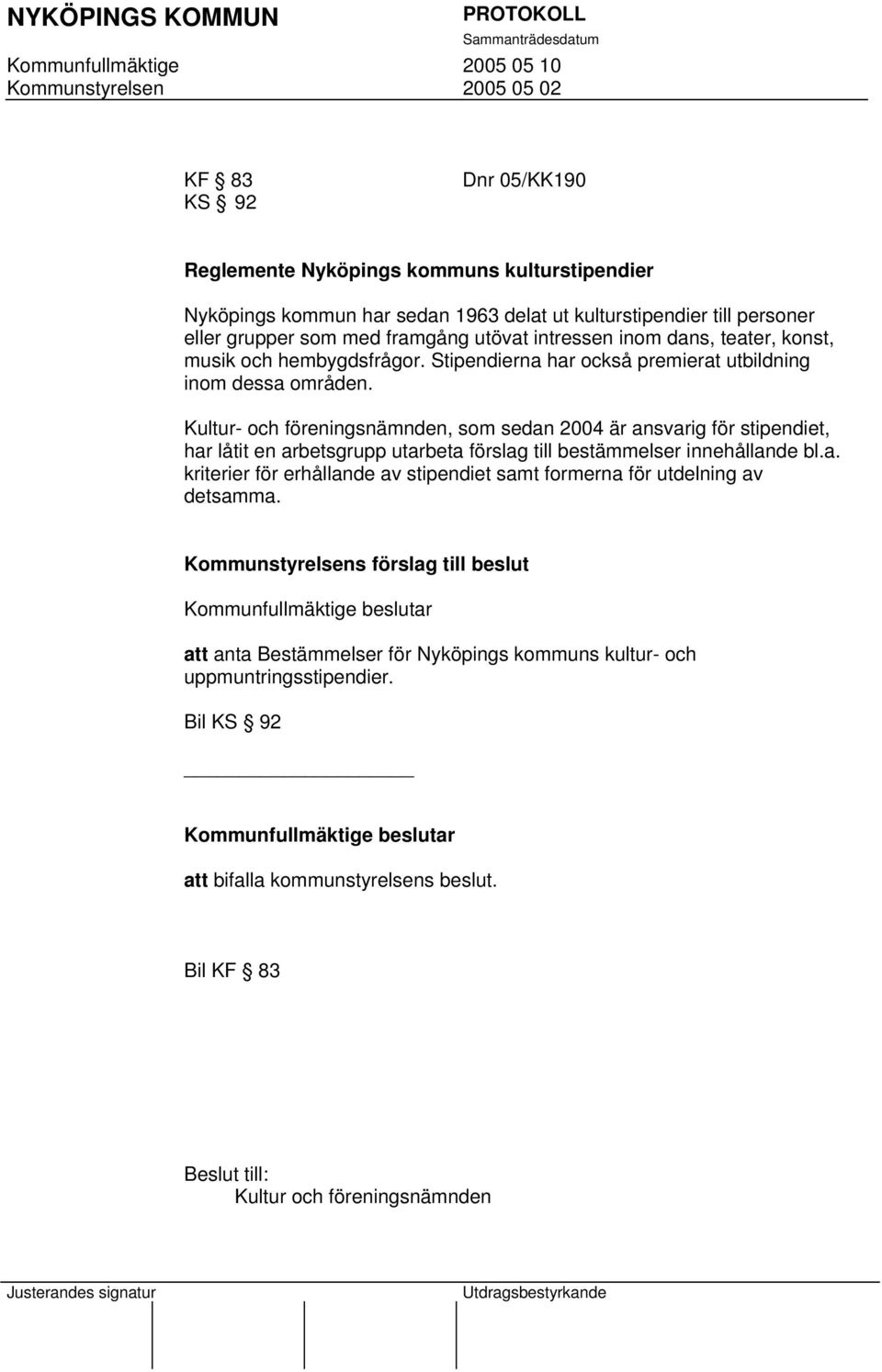 NYKÖPINGS KOMMUN PROTOKOLL
Sammanträdesdatum
Kommunfullmäktige 2005 05 10
Kommunstyrelsen 2005 05 02

KF § 83 Dnr 05/KK190
KS § 92

Reglemente Nyköpings kommuns kulturstipendier

Nyköpings kommun har sedan 1963 delat ut kulturstipendier till personer eller grupper som med framgång utövat intressen inom dans, teater, konst, musik och hembygdsfrågor. Stipendierna har också premierat utbildning inom dessa områden.

Kultur- och föreningsnämnden, som sedan 2004 är ansvarig för stipendiet, har låtit en arbetsgrupp utarbeta förslag till bestämmelser innehållande bl.a. kriterier för erhållande av stipendiet samt formerna för utdelning av detsamma.

Kommunstyrelsens förslag till beslut

Kommunfullmäktige beslutar

att anta Bestämmelser för Nyköpings kommuns kultur- och uppmuntringsstipendier.

Bil KS § 92

Kommunfullmäktige beslutar

att bifalla kommunstyrelsens beslut.

Bil KF § 83

Beslut till:
Kultur och föreningsnämnden

Justerandes signatur Utdragsbestyrkande